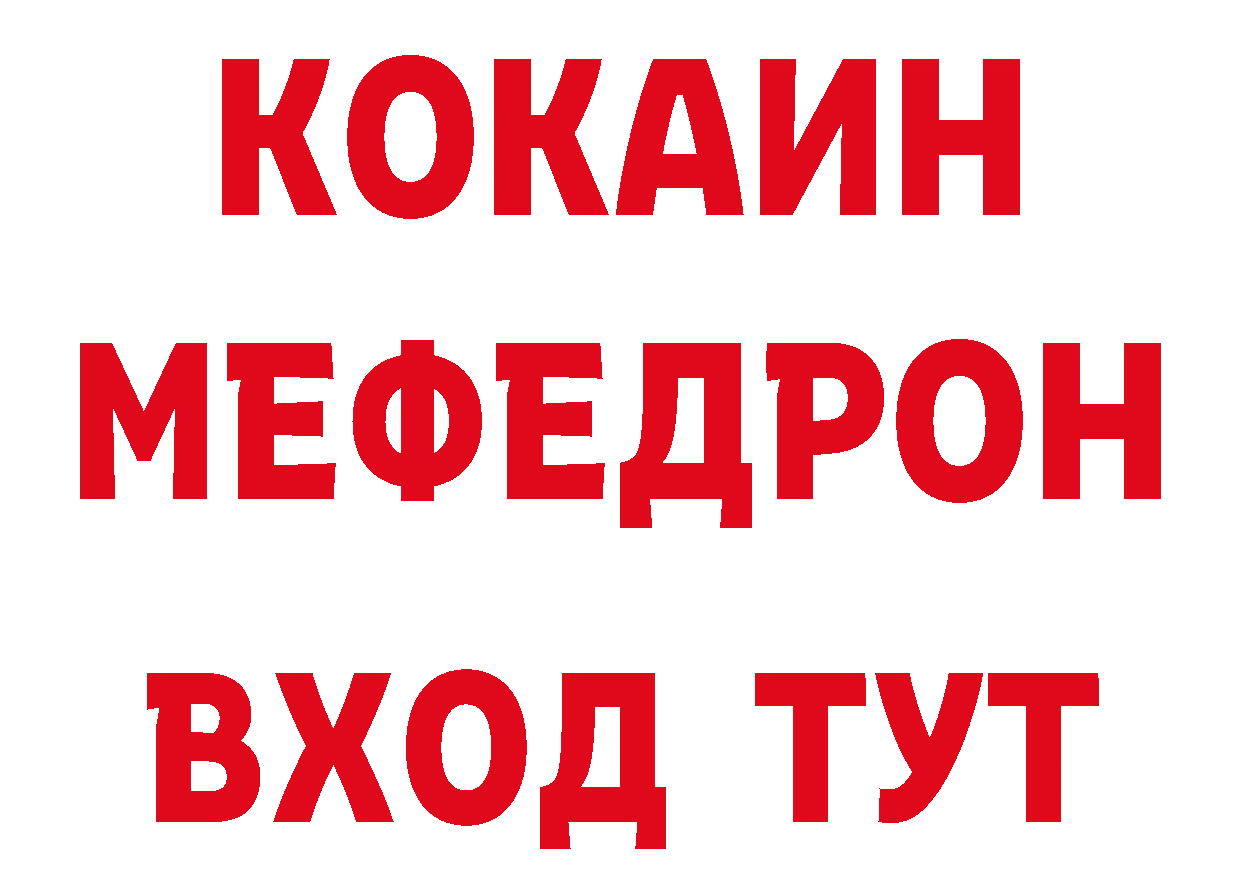 КОКАИН
МЕФЕДРОН
ВХОД ТУТ